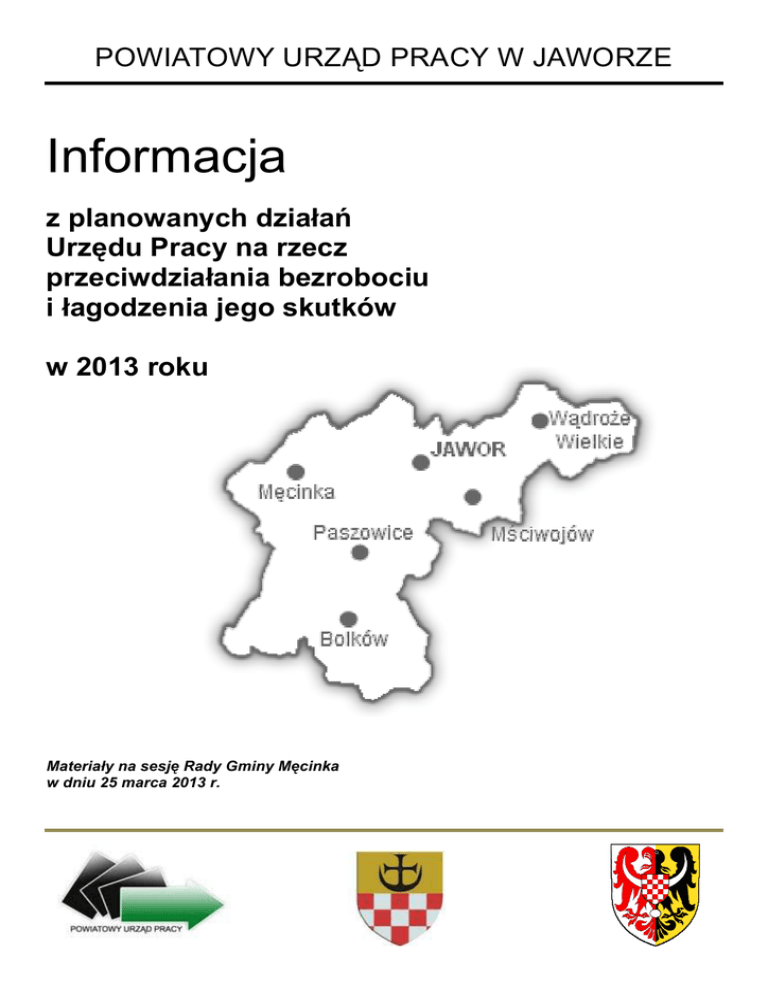 POWIATOWY URZĄD PRACY W JAWORZE

Informacja

z planowanych działań Urzędu Pracy na rzecz przeciwdziałania bezrobociu i łagodzenia jego skutków

w 2013 roku

Wądroże Wielkie
JAWOR
Męcinka
Paszowice
Mściwojów
Bolków

Materiały na sesję Rady Gminy Męcinka w dniu 25 marca 2013 r.

POWIATOWY URZĄD PRACY